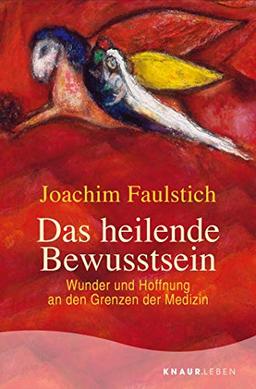 Joachim Faulstich

Das heilende Bewusstsein

Wunder und Hoffnung an den Grenzen der Medizin

KNAUR.LEBEN